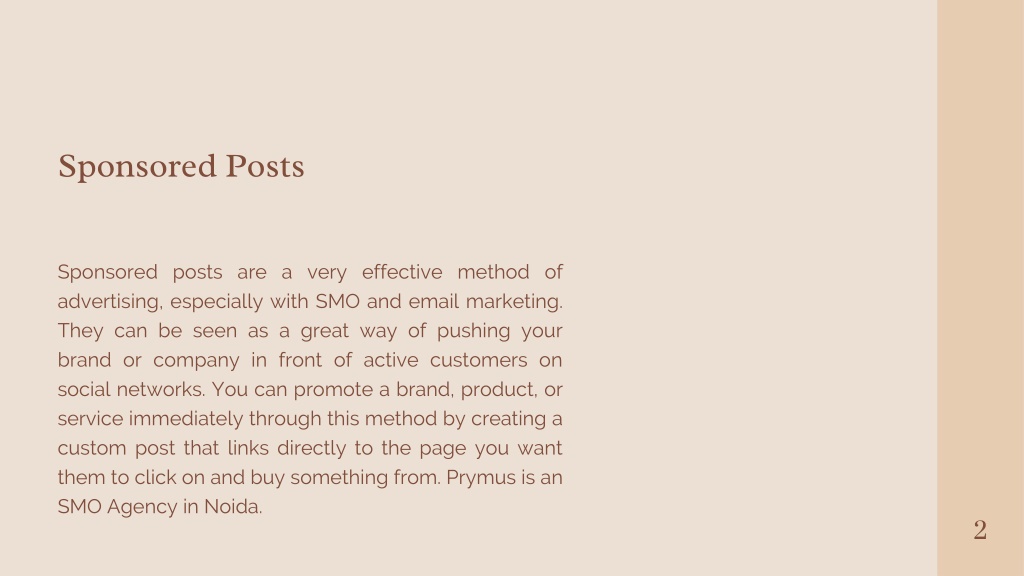 Sponsored Posts

Sponsored posts are a very effective method of advertising, especially with SMO and email marketing. They can be seen as a great way of pushing your brand or company in front of active customers on social networks. You can promote a brand, product, or service immediately through this method by creating a custom post that links directly to the page you want them to click on and buy something from. Prymus is an SMO Agency in Noida.

2